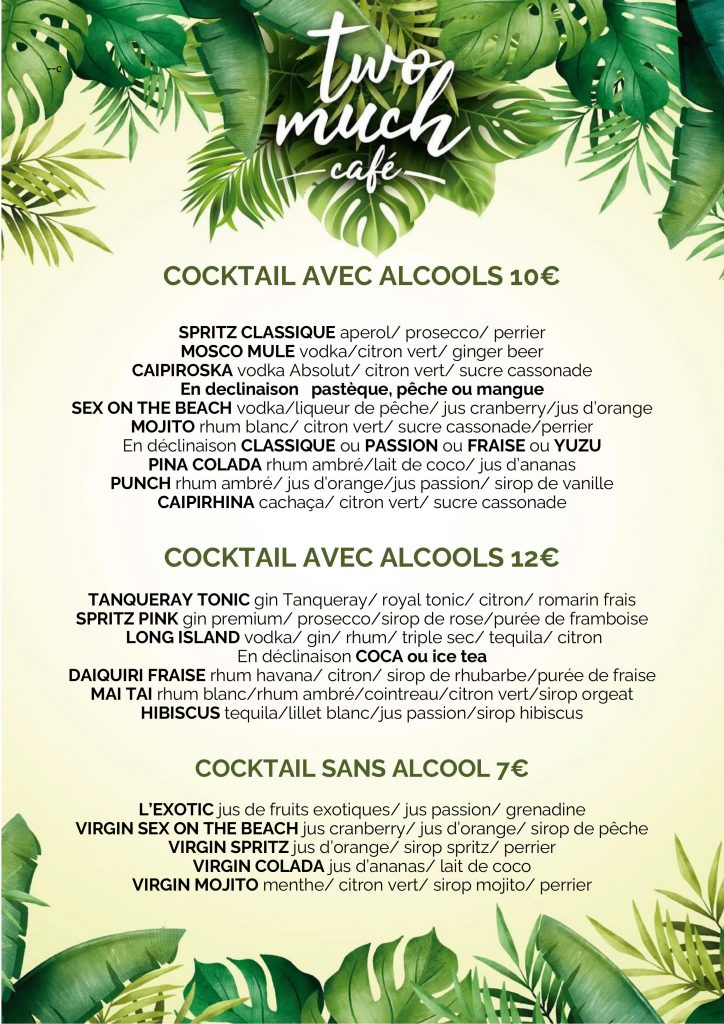 two much
café

COCKTAIL AVEC ALCOOLS 10€

SPRITZ CLASSIQUE aperol/ prosecco/ perrier
MOSCO MULE vodka/citron vert/ ginger beer
CAIPIROSKA vodka Absolut/ citron vert/ sucre cassonade
En declinaison pastèque, pêche ou mangue
SEX ON THE BEACH vodka/liqueur de pêche/ jus cranberry/jus d'orange
MOJITO rhum blanc/ citron vert/ sucre cassonade/perrier
En déclinaison CLASSIQUE ou PASSION ou FRAISE ou YUZU
PINA COLADA rhum ambré/lait de coco/ jus d'ananas
PUNCH rhum ambré/ jus d'orange/jus passion/ sirop de vanille
CAIPIRHINA cachaça/ citron vert/ sucre cassonade

COCKTAIL AVEC ALCOOLS 12€

TANQUERAY TONIC gin Tanqueray/ royal tonic/ citron/ romarin frais
SPRITZ PINK gin premium/ prosecco/sirop de rose/purée de framboise
LONG ISLAND vodka/ gin/ rhum/ triple sec/ tequila/ citron
En déclinaison COCA ou ice tea
DAIQUIRI FRAISE rhum havana/ citron/ sirop de rhubarbe/purée de fraise
MAI TAI rhum blanc/rhum ambré/cointreau/citron vert/sirop orgeat
HIBISCUS tequila/lillet blanc/jus passion/sirop hibiscus

COCKTAIL SANS ALCOOL 7€

L'EXOTIC jus de fruits exotiques/ jus passion/ grenadine
VIRGIN SEX ON THE BEACH jus cranberry/ jus d'orange/ sirop de pêche
VIRGIN SPRITZ jus d'orange/ sirop spritz/ perrier
VIRGIN COLADA jus d'ananas/ lait de coco
VIRGIN MOJITO menthe/ citron vert/ sirop mojito/ perrier